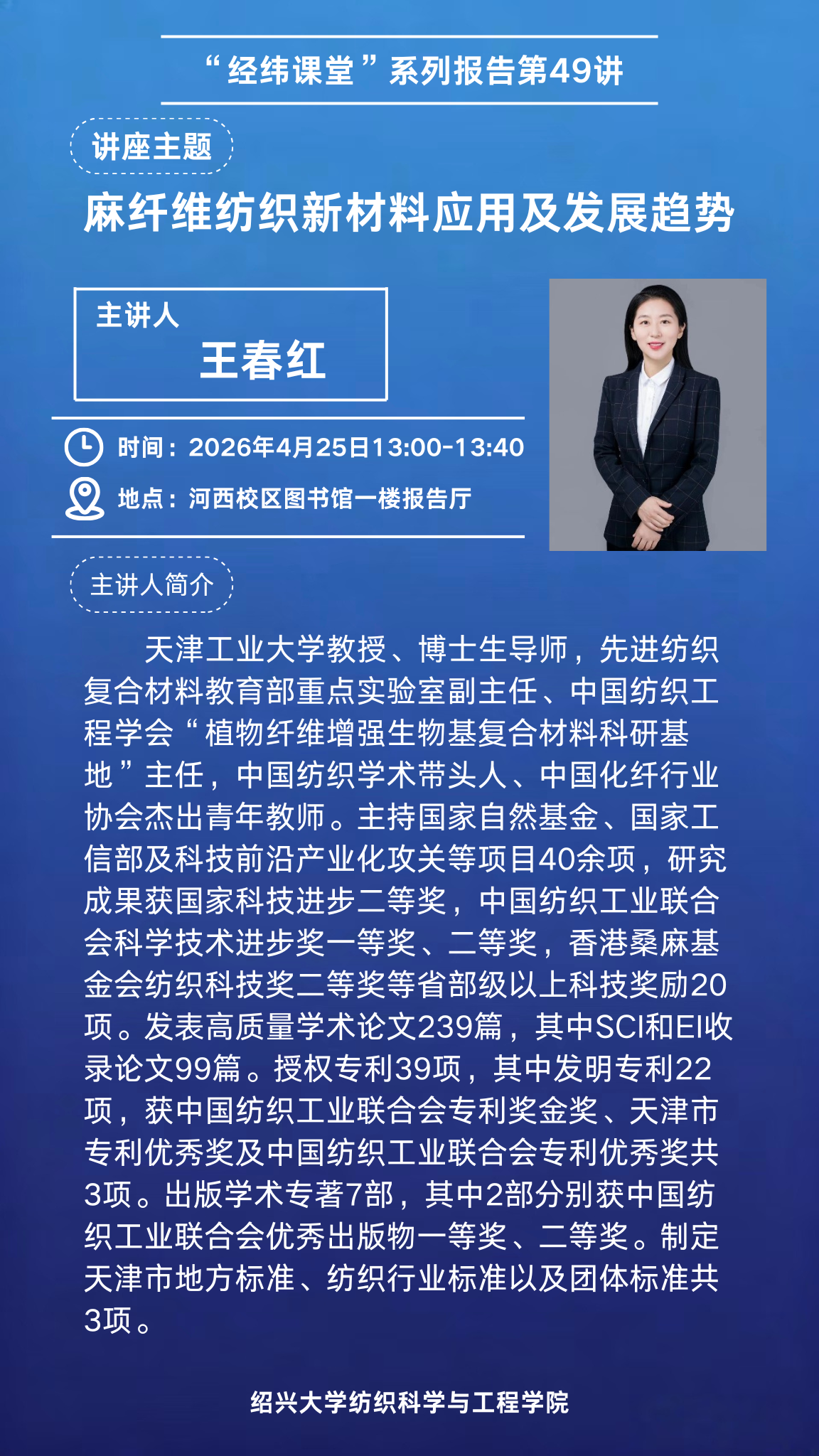 “经纬课堂”系列报告第49讲

讲座主题

麻纤维纺织新材料应用及发展趋势

主讲人
王春红

时间：2026年4月25日13:00-13:40

地点：河西校区图书馆一楼报告厅

主讲人简介

天津工业大学教授、博士生导师，先进纺织复合材料教育部重点实验室副主任、中国纺织工程学会“植物纤维增强生物基复合材料科研基地”主任，中国纺织学术带头人、中国化纤行业协会杰出青年教师。主持国家自然基金、国家工信部及科技前沿产业化攻关等项目40余项，研究成果获国家科技进步二等奖，中国纺织工业联合会科学技术进步奖一等奖、二等奖，香港桑麻基金会纺织科技奖二等奖等省部级以上科技奖励20项。发表高质量学术论文239篇，其中SCI和EI收录论文99篇。授权专利39项，其中发明专利22项，获中国纺织工业联合会专利奖金奖、天津市专利优秀奖及中国纺织工业联合会专利优秀奖共3项。出版学术专著7部，其中2部分别获中国纺织工业联合会优秀出版物一等奖、二等奖。制定天津市地方标准、纺织行业标准以及团体标准共3项。

绍兴大学纺织科学与工程学院